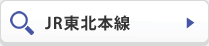 JR東北本線